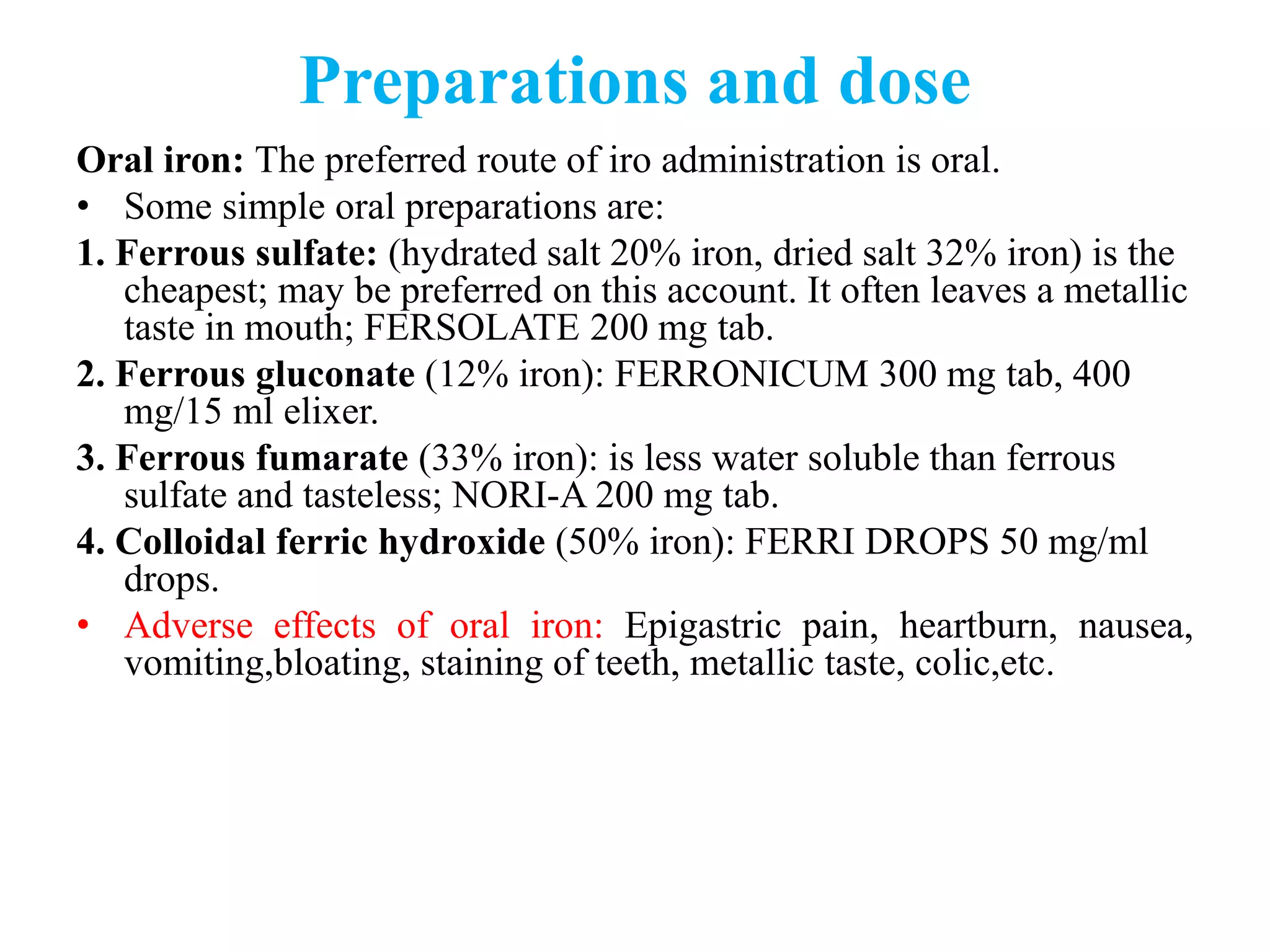 Preparations and dose

Oral iron: The preferred route of iro administration is oral.

• Some simple oral preparations are:

1. Ferrous sulfate: (hydrated salt 20% iron, dried salt 32% iron) is the cheapest; may be preferred on this account. It often leaves a metallic taste in mouth; FERSOLATE 200 mg tab.

2. Ferrous gluconate (12% iron): FERRONICUM 300 mg tab, 400 mg/15 ml elixer.

3. Ferrous fumarate (33% iron): is less water soluble than ferrous sulfate and tasteless; NORI-A 200 mg tab.

4. Colloidal ferric hydroxide (50% iron): FERRI DROPS 50 mg/ml drops.

• Adverse effects of oral iron: Epigastric pain, heartburn, nausea, vomiting,bloating, staining of teeth, metallic taste, colic,etc.